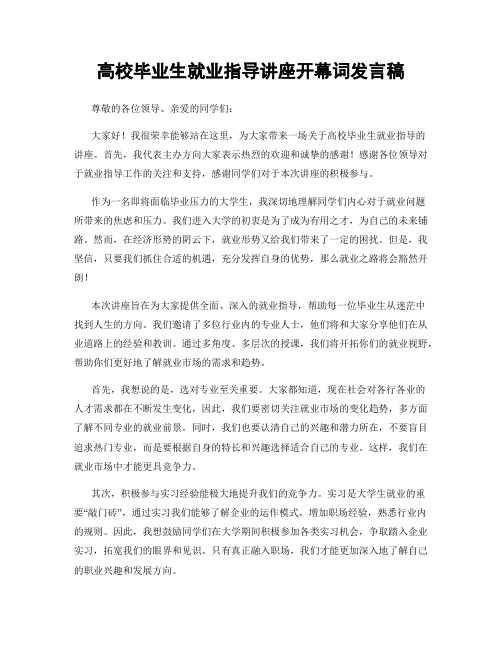 高校毕业生就业指导讲座开幕词发言稿

尊敬的各位领导、亲爱的同学们：

大家好！我很荣幸能够站在这里，为大家带来一场关于高校毕业生就业指导的讲座。首先，我代表主办方向大家表示热烈的欢迎和诚挚的感谢！感谢各位领导对于就业指导工作的关注和支持，感谢同学们对于本次讲座的积极参与。

作为一名即将面临毕业压力的大学生，我深切地理解同学们内心对于就业问题所带来的焦虑和压力。我们进入大学的初衷是为了成为有用之才，为自己的未来铺路。然而，在经济形势的阴云下，就业形势又给我们带来了一定的困扰。但是，我坚信，只要我们抓住合适的机遇，充分发挥自身的优势，那么就业之路将会豁然开朗！

本次讲座旨在为大家提供全面、深入的就业指导，帮助每一位毕业生从迷茫中找到人生的方向。我们邀请了多位行业内的专业人士，他们将和大家分享他们在从业道路上的经验和教训。通过多角度、多层次的授课，我们将开拓你们的就业视野，帮助你们更好地了解就业市场的需求和趋势。

首先，我想说的是，选对专业至关重要。大家都知道，现在社会对各行各业的人才需求都在不断发生变化，因此，我们要密切关注就业市场的变化趋势，多方面了解不同专业的就业前景。同时，我们也要认清自己的兴趣和潜力所在，不要盲目追求热门专业，而是要根据自身的特长和兴趣选择适合自己的专业。这样，我们在就业市场中才能更具竞争力。

其次，积极参与实习经验能极大地提升我们的竞争力。实习是大学生就业的重要“敲门砖”，通过实习我们能够了解企业的运作模式，增加职场经验，熟悉行业内的规则。因此，我想鼓励同学们在大学期间积极参加各类实习机会，争取踏入企业实习，拓宽我们的眼界和见识。只有真正融入职场，我们才能更加深入地了解自己的职业兴趣和发展方向。